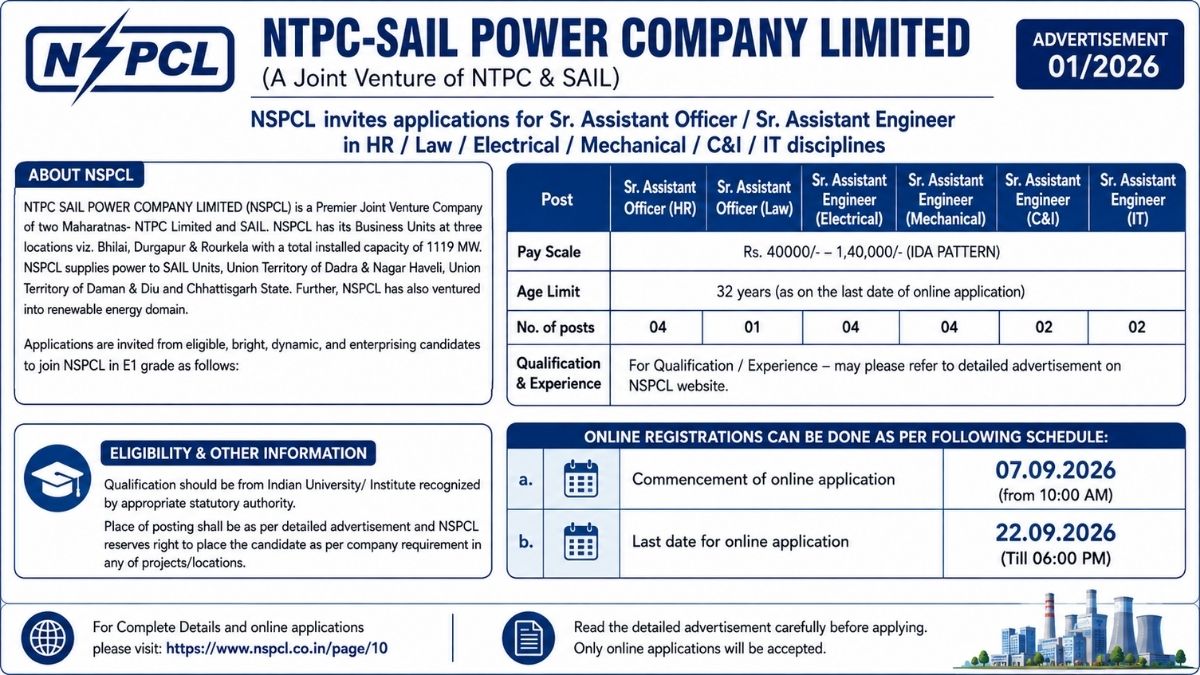 NSPCL

NTPC-SAIL POWER COMPANY LIMITED
(A Joint Venture of NTPC & SAIL)

ADVERTISEMENT 01/2026

NSPCL invites applications for Sr. Assistant Officer / Sr. Assistant Engineer in HR / Law / Electrical / Mechanical / C&I / IT disciplines

ABOUT NSPCL

NTPC SAIL POWER COMPANY LIMITED (NSPCL) is a Premier Joint Venture Company of two Maharatnas- NTPC Limited and SAIL. NSPCL has its Business Units at three locations viz. Bhilai, Durgapur & Rourkela with a total installed capacity of 1119 MW. NSPCL supplies power to SAIL Units, Union Territory of Dadra & Nagar Haveli, Union Territory of Daman & Diu and Chhattisgarh State. Further, NSPCL has also ventured into renewable energy domain.

Applications are invited from eligible, bright, dynamic, and enterprising candidates to join NSPCL in E1 grade as follows:

| Post | Sr. Assistant Officer (HR) | Sr. Assistant Officer (Law) | Sr. Assistant Engineer (Electrical) | Sr. Assistant Engineer (Mechanical) | Sr. Assistant Engineer (C&I) | Sr. Assistant Engineer (IT) |
|---|---|---|---|---|---|---|
| Pay Scale | Rs. 40000/- – 1,40,000/- (IDA PATTERN) | | | | | |
| Age Limit | 32 years (as on the last date of online application) | | | | | |
| No. of posts | 04 | 01 | 04 | 04 | 02 | 02 |
| Qualification & Experience | For Qualification / Experience – may please refer to detailed advertisement on NSPCL website. | | | | | |

ELIGIBILITY & OTHER INFORMATION

Qualification should be from Indian University/ Institute recognized by appropriate statutory authority.

Place of posting shall be as per detailed advertisement and NSPCL reserves right to place the candidate as per company requirement in any of projects/locations.

ONLINE REGISTRATIONS CAN BE DONE AS PER FOLLOWING SCHEDULE:

| a. | Commencement of online application | 07.09.2026 (from 10:00 AM) |
|---|---|---|
| b. | Last date for online application | 22.09.2026 (Till 06:00 PM) |

For Complete Details and online applications please visit: https://www.nspcl.co.in/page/10

Read the detailed advertisement carefully before applying. Only online applications will be accepted.